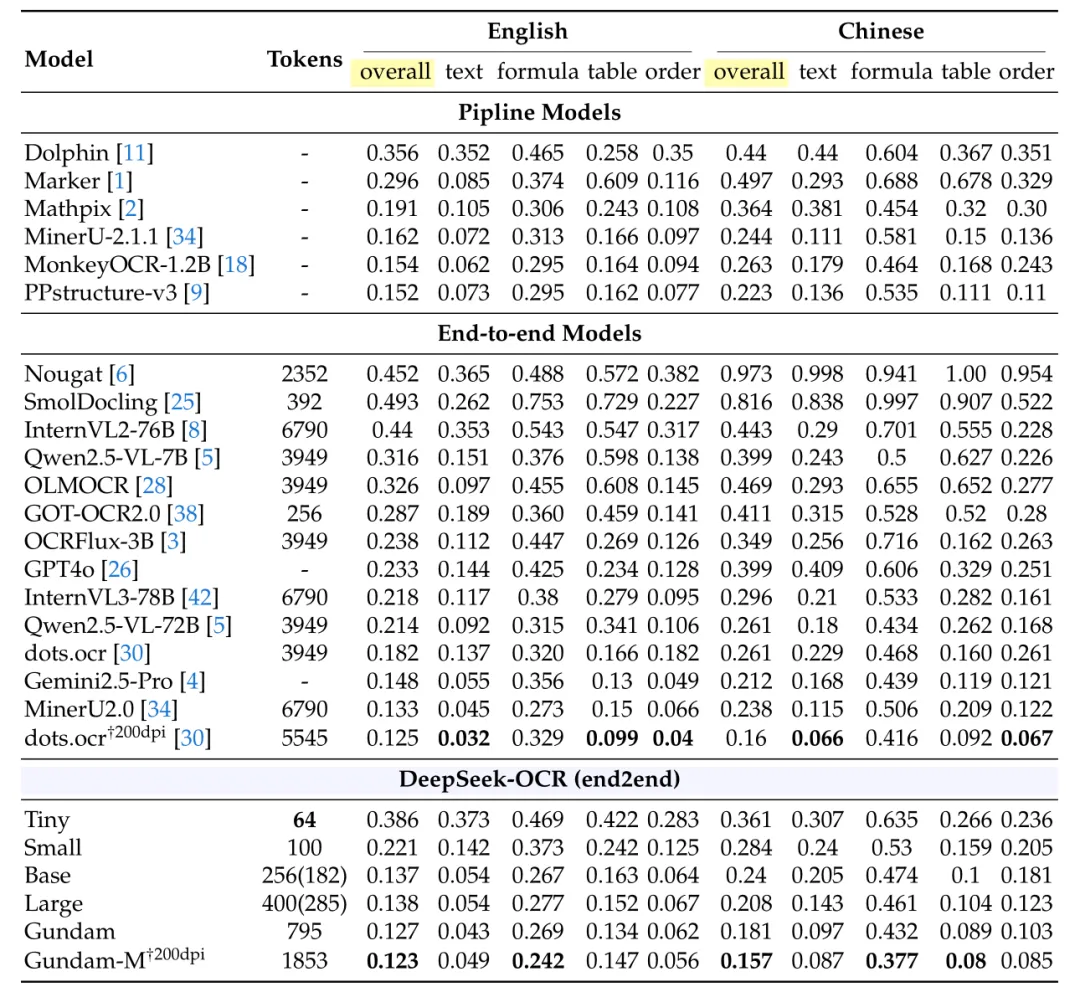 | Model | Tokens | English overall | English text | English formula | English table | English order | Chinese overall | Chinese text | Chinese formula | Chinese table | Chinese order |
|---|---|---|---|---|---|---|---|---|---|---|---|
| **Pipline Models** | | | | | | | | | | | |
| Dolphin [11] | - | 0.356 | 0.352 | 0.465 | 0.258 | 0.35 | 0.44 | 0.44 | 0.604 | 0.367 | 0.351 |
| Marker [1] | - | 0.296 | 0.085 | 0.374 | 0.609 | 0.116 | 0.497 | 0.293 | 0.688 | 0.678 | 0.329 |
| Mathpix [2] | - | 0.191 | 0.105 | 0.306 | 0.243 | 0.108 | 0.364 | 0.381 | 0.454 | 0.32 | 0.30 |
| MinerU-2.1.1 [34] | - | 0.162 | 0.072 | 0.313 | 0.166 | 0.097 | 0.244 | 0.111 | 0.581 | 0.15 | 0.136 |
| MonkeyOCR-1.2B [18] | - | 0.154 | 0.062 | 0.295 | 0.164 | 0.094 | 0.263 | 0.179 | 0.464 | 0.168 | 0.243 |
| PPstructure-v3 [9] | - | 0.152 | 0.073 | 0.295 | 0.162 | 0.077 | 0.223 | 0.136 | 0.535 | 0.111 | 0.11 |
| **End-to-end Models** | | | | | | | | | | | |
| Nougat [6] | 2352 | 0.452 | 0.365 | 0.488 | 0.572 | 0.382 | 0.973 | 0.998 | 0.941 | 1.00 | 0.954 |
| SmolDocling [25] | 392 | 0.493 | 0.262 | 0.753 | 0.729 | 0.227 | 0.816 | 0.838 | 0.997 | 0.907 | 0.522 |
| InternVL2-76B [8] | 6790 | 0.44 | 0.353 | 0.543 | 0.547 | 0.317 | 0.443 | 0.29 | 0.701 | 0.555 | 0.228 |
| Qwen2.5-VL-7B [5] | 3949 | 0.316 | 0.151 | 0.376 | 0.598 | 0.138 | 0.399 | 0.243 | 0.5 | 0.627 | 0.226 |
| OLMOCR [28] | 3949 | 0.326 | 0.097 | 0.455 | 0.608 | 0.145 | 0.469 | 0.293 | 0.655 | 0.652 | 0.277 |
| GOT-OCR2.0 [38] | 256 | 0.287 | 0.189 | 0.360 | 0.459 | 0.141 | 0.411 | 0.315 | 0.528 | 0.52 | 0.28 |
| OCRFlux-3B [3] | 3949 | 0.238 | 0.112 | 0.447 | 0.269 | 0.126 | 0.349 | 0.256 | 0.716 | 0.162 | 0.263 |
| GPT4o [26] | - | 0.233 | 0.144 | 0.425 | 0.234 | 0.128 | 0.399 | 0.409 | 0.606 | 0.329 | 0.251 |
| InternVL3-78B [42] | 6790 | 0.218 | 0.117 | 0.38 | 0.279 | 0.095 | 0.296 | 0.21 | 0.533 | 0.282 | 0.161 |
| Qwen2.5-VL-72B [5] | 3949 | 0.214 | 0.092 | 0.315 | 0.341 | 0.106 | 0.261 | 0.18 | 0.434 | 0.262 | 0.168 |
| dots.ocr [30] | 3949 | 0.182 | 0.137 | 0.320 | 0.166 | 0.182 | 0.261 | 0.229 | 0.468 | 0.160 | 0.261 |
| Gemini2.5-Pro [4] | - | 0.148 | 0.055 | 0.356 | 0.13 | 0.049 | 0.212 | 0.168 | 0.439 | 0.119 | 0.121 |
| MinerU2.0 [34] | 6790 | 0.133 | 0.045 | 0.273 | 0.15 | 0.066 | 0.238 | 0.115 | 0.506 | 0.209 | 0.122 |
| dots.ocr$^{\dagger 200dpi}$ [30] | 5545 | 0.125 | **0.032** | 0.329 | **0.099** | **0.04** | 0.16 | **0.066** | 0.416 | 0.092 | **0.067** |
| **DeepSeek-OCR (end2end)** | | | | | | | | | | | |
| Tiny | **64** | 0.386 | 0.373 | 0.469 | 0.422 | 0.283 | 0.361 | 0.307 | 0.635 | 0.266 | 0.236 |
| Small | 100 | 0.221 | 0.142 | 0.373 | 0.242 | 0.125 | 0.284 | 0.24 | 0.53 | 0.159 | 0.205 |
| Base | 256(182) | 0.137 | 0.054 | 0.267 | 0.163 | 0.064 | 0.24 | 0.205 | 0.474 | 0.1 | 0.181 |
| Large | 400(285) | 0.138 | 0.054 | 0.277 | 0.152 | 0.067 | 0.208 | 0.143 | 0.461 | 0.104 | 0.123 |
| Gundam | 795 | 0.127 | 0.043 | 0.269 | 0.134 | 0.062 | 0.181 | 0.097 | 0.432 | 0.089 | 0.103 |
| Gundam-M$^{\dagger 200dpi}$ | 1853 | **0.123** | 0.049 | **0.242** | 0.147 | 0.056 | **0.157** | 0.087 | **0.377** | **0.08** | 0.085 |